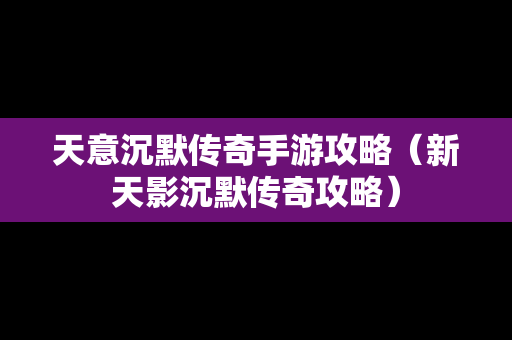 天意沉默传奇手游攻略（新天影沉默传奇攻略）